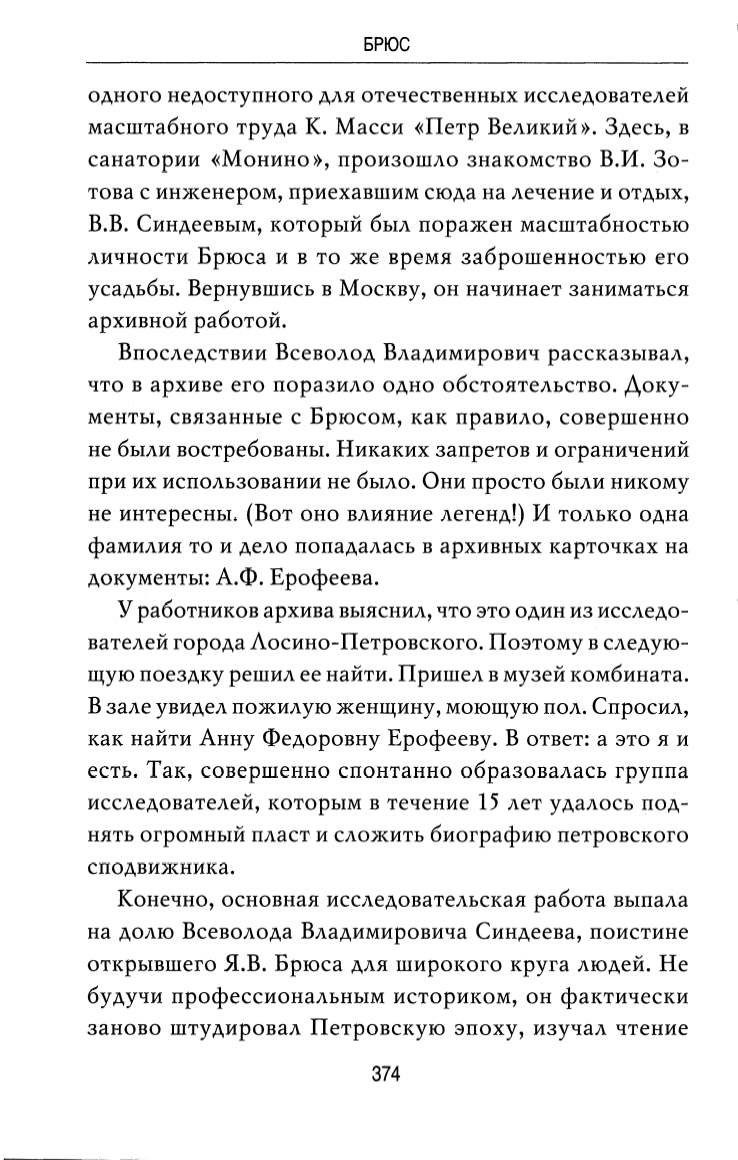 БРЮС

одного недоступного для отечественных исследователей масштабного труда К. Масси «Петр Великий». Здесь, в санатории «Монино», произошло знакомство В.И. Зотова с инженером, приехавшим сюда на лечение и отдых, В.В. Синдеевым, который был поражен масштабностью личности Брюса и в то же время заброшенностью его усадьбы. Вернувшись в Москву, он начинает заниматься архивной работой.

Впоследствии Всеволод Владимирович рассказывал, что в архиве его поразило одно обстоятельство. Документы, связанные с Брюсом, как правило, совершенно не были востребованы. Никаких запретов и ограничений при их использовании не было. Они просто были никому не интересны. (Вот оно влияние легенд!) И только одна фамилия то и дело попадалась в архивных карточках на документы: А.Ф. Ерофеева.

У работников архива выяснил, что это один из исследователей города Лосино-Петровского. Поэтому в следующую поездку решил ее найти. Пришел в музей комбината. В зале увидел пожилую женщину, моющую пол. Спросил, как найти Анну Федоровну Ерофееву. В ответ: а это я и есть. Так, совершенно спонтанно образовалась группа исследователей, которым в течение 15 лет удалось поднять огромный пласт и сложить биографию петровского сподвижника.

Конечно, основная исследовательская работа выпала на долю Всеволода Владимировича Синдеева, поистине открывшего Я.В. Брюса для широкого круга людей. Не будучи профессиональным историком, он фактически заново штудировал Петровскую эпоху, изучал чтение

374